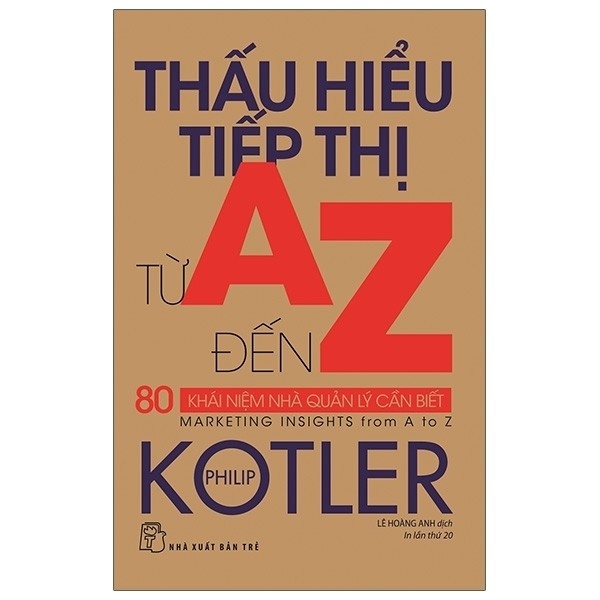 THẤU HIỂU TIẾP THỊ

TỪ A ĐẾN Z

80 KHÁI NIỆM NHÀ QUẢN LÝ CẦN BIẾT

MARKETING INSIGHTS from A to Z

PHILIP KOTLER

LÊ HOÀNG ANH dịch

In lần thứ 20

NHÀ XUẤT BẢN TRẺ